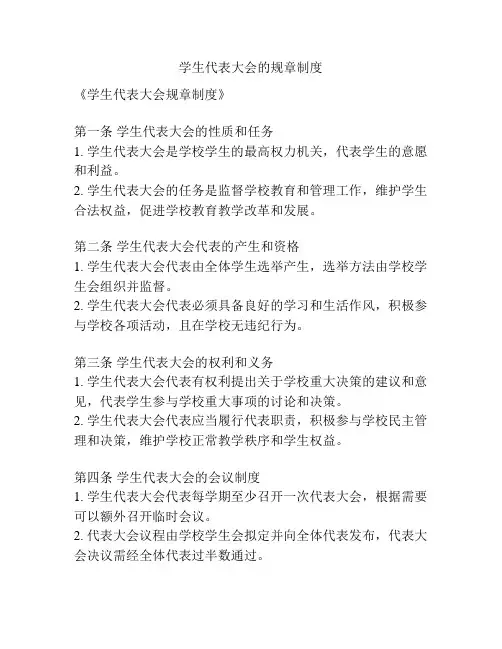 学生代表大会的规章制度

《学生代表大会规章制度》

第一条 学生代表大会的性质和任务
1. 学生代表大会是学校学生的最高权力机关，代表学生的意愿和利益。
2. 学生代表大会的任务是监督学校教育和管理工作，维护学生合法权益，促进学校教育教学改革和发展。

第二条 学生代表大会代表的产生和资格
1. 学生代表大会代表由全体学生选举产生，选举方法由学校学生会组织并监督。
2. 学生代表大会代表必须具备良好的学习和生活作风，积极参与学校各项活动，且在学校无违纪行为。

第三条 学生代表大会的权利和义务
1. 学生代表大会代表有权利提出关于学校重大决策的建议和意见，代表学生参与学校重大事项的讨论和决策。
2. 学生代表大会代表应当履行代表职责，积极参与学校民主管理和决策，维护学校正常教学秩序和学生权益。

第四条 学生代表大会的会议制度
1. 学生代表大会代表每学期至少召开一次代表大会，根据需要可以额外召开临时会议。
2. 代表大会议程由学校学生会拟定并向全体代表发布，代表大会决议需经全体代表过半数通过。